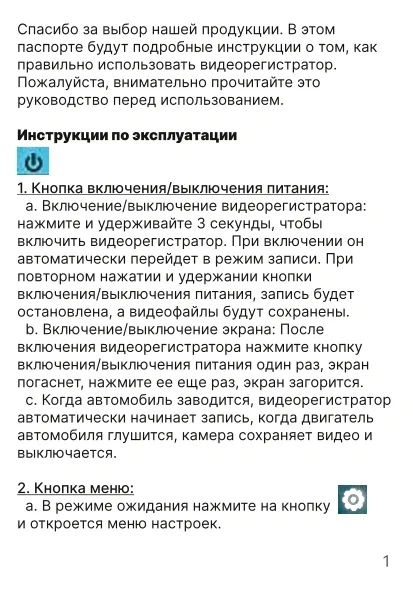 Спасибо за выбор нашей продукции. В этом паспорте будут подробные инструкции о том, как правильно использовать видеорегистратор. Пожалуйста, внимательно прочитайте это руководство перед использованием.

Инструкции по эксплуатации

1. Кнопка включения/выключения питания:

a. Включение/выключение видеорегистратора: нажмите и удерживайте 3 секунды, чтобы включить видеорегистратор. При включении он автоматически перейдет в режим записи. При повторном нажатии и удержании кнопки включения/выключения питания, запись будет остановлена, а видеофайлы будут сохранены.

b. Включение/выключение экрана: После включения видеорегистратора нажмите кнопку включения/выключения питания один раз, экран погаснет, нажмите ее еще раз, экран загорится.

c. Когда автомобиль заводится, видеорегистратор автоматически начинает запись, когда двигатель автомобиля глушится, камера сохраняет видео и выключается.

2. Кнопка меню:

a. В режиме ожидания нажмите на кнопку и откроется меню настроек.

1